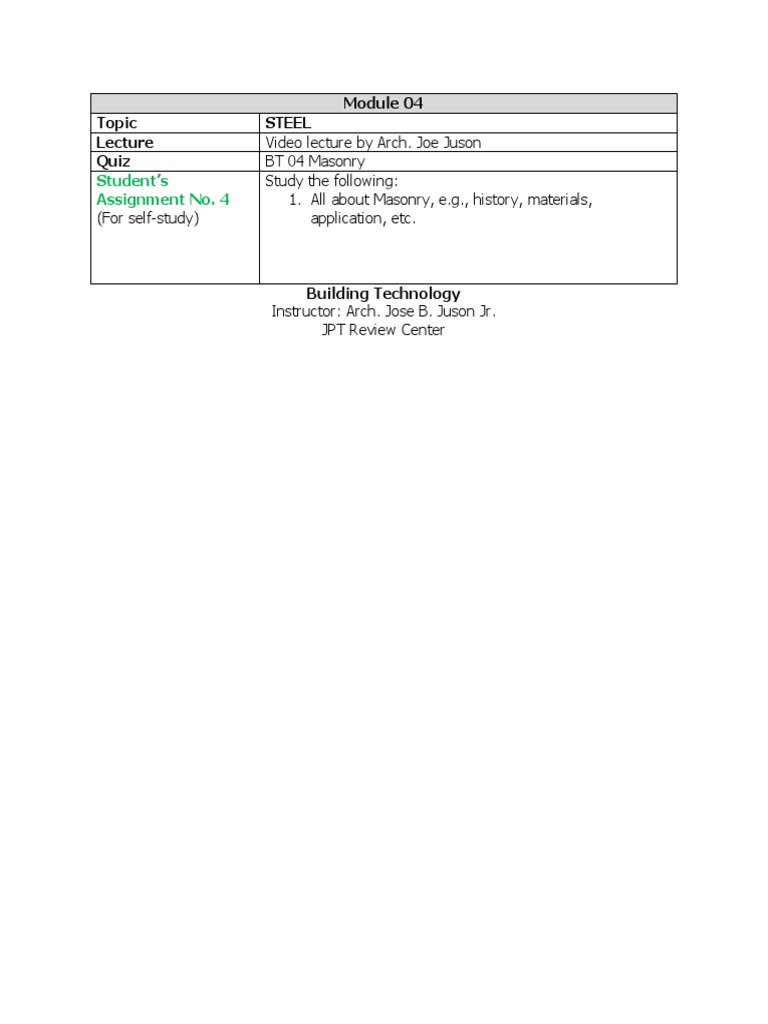 | Module 04 | |
|---|---|
| Topic | STEEL |
| Lecture | Video lecture by Arch. Joe Juson |
| Quiz | BT 04 Masonry |
| Student's Assignment No. 4 (For self-study) | Study the following: 1. All about Masonry, e.g., history, materials, application, etc. |

Building Technology
Instructor: Arch. Jose B. Juson Jr.
JPT Review Center